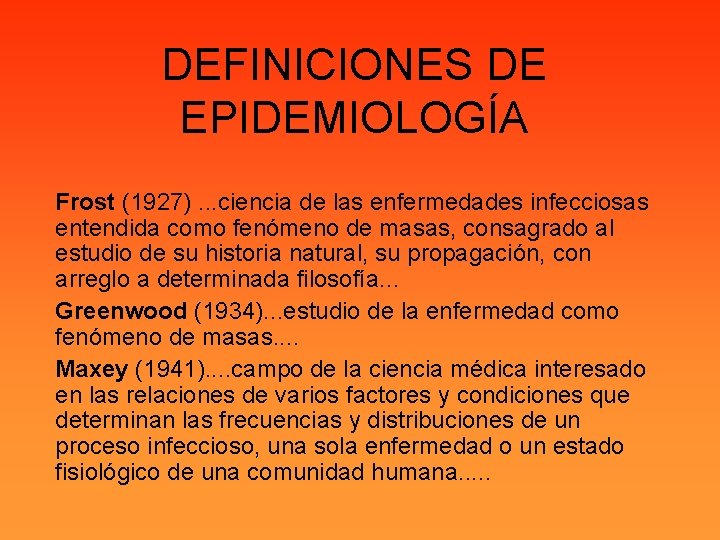 DEFINICIONES DE EPIDEMIOLOGÍA

Frost (1927) ...ciencia de las enfermedades infecciosas entendida como fenómeno de masas, consagrado al estudio de su historia natural, su propagación, con arreglo a determinada filosofía...

Greenwood (1934)...estudio de la enfermedad como fenómeno de masas....

Maxey (1941)....campo de la ciencia médica interesado en las relaciones de varios factores y condiciones que determinan las frecuencias y distribuciones de un proceso infeccioso, una sola enfermedad o un estado fisiológico de una comunidad humana.....